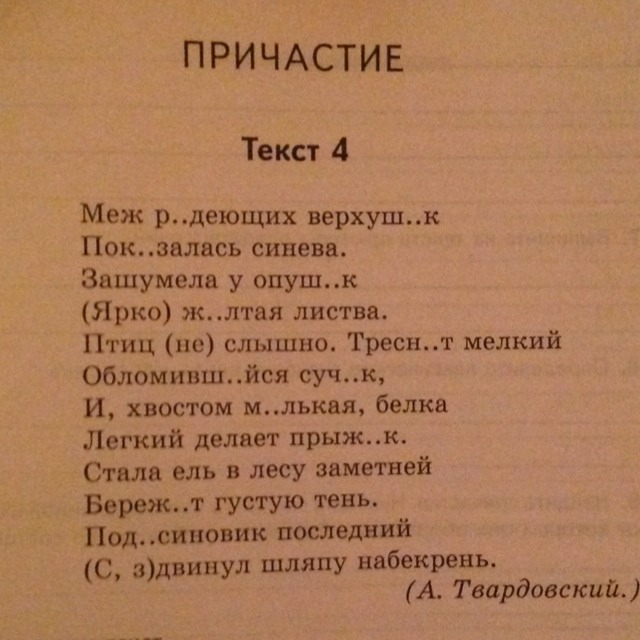 ПРИЧАСТИЕ

Текст 4

Меж р..деющих верхуш..к
Пок..залась синева.
Зашумела у опуш..к
(Ярко) ж..лтая листва.
Птиц (не) слышно. Тресн..т мелкий
Обломивш..йся суч..к,
И, хвостом м..лькая, белка
Легкий делает прыж..к.
Стала ель в лесу заметней
Береж..т густую тень.
Под..синовик последний
(С, з)двинул шляпу набекрень.
(А. Твардовский.)